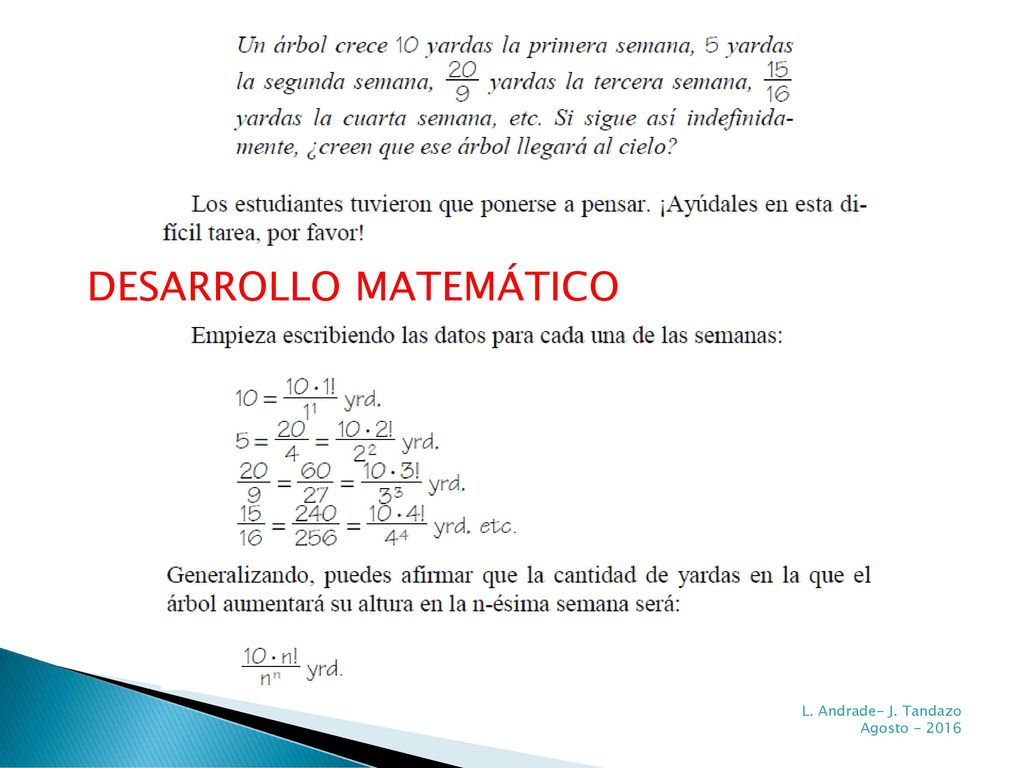 Un árbol crece 10 yardas la primera semana, 5 yardas la segunda semana, $\frac{20}{9}$ yardas la tercera semana, $\frac{15}{16}$ yardas la cuarta semana, etc. Si sigue así indefinidamente, ¿creen que ese árbol llegará al cielo?

Los estudiantes tuvieron que ponerse a pensar. ¡Ayúdales en esta difícil tarea, por favor!

DESARROLLO MATEMÁTICO

Empieza escribiendo las datos para cada una de las semanas:

$10 = \frac{10 \cdot 1!}{1^1}$ yrd.
$5 = \frac{20}{4} = \frac{10 \cdot 2!}{2^2}$ yrd.
$\frac{20}{9} = \frac{60}{27} = \frac{10 \cdot 3!}{3^3}$ yrd.
$\frac{15}{16} = \frac{240}{256} = \frac{10 \cdot 4!}{4^4}$ yrd. etc.

Generalizando, puedes afirmar que la cantidad de yardas en la que el árbol aumentará su altura en la n-ésima semana será:

$\frac{10 \cdot n!}{n^n}$ yrd.

L. Andrade- J. Tandazo
Agosto - 2016